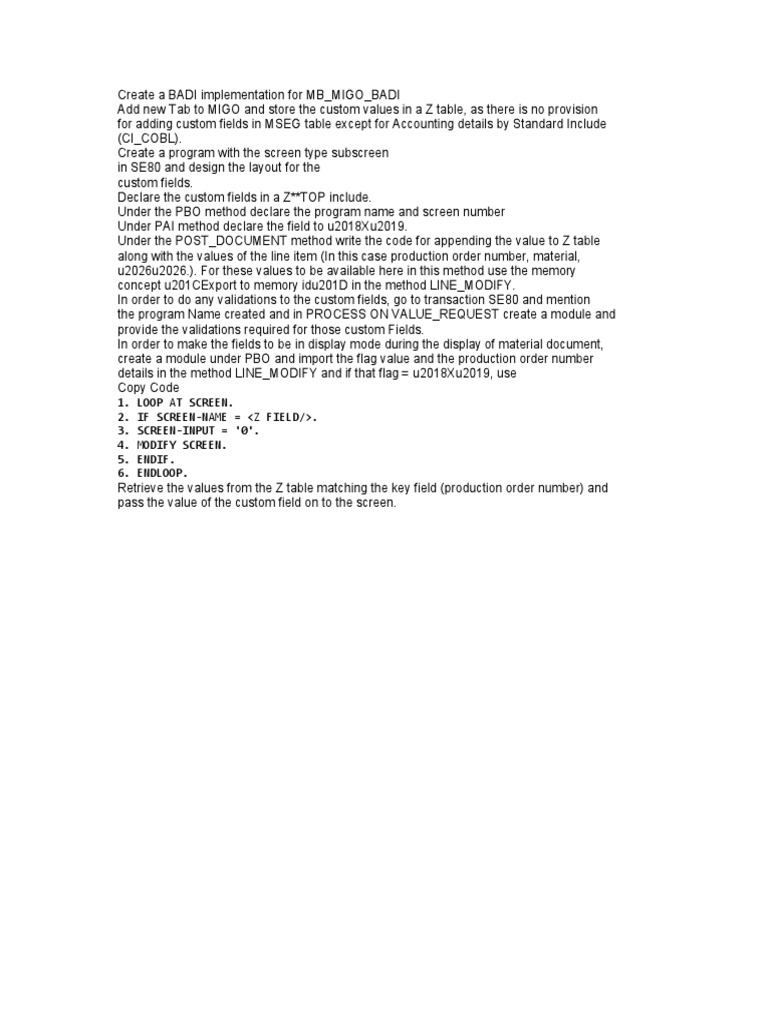 Create a BADI implementation for MB_MIGO_BADI
Add new Tab to MIGO and store the custom values in a Z table, as there is no provision for adding custom fields in MSEG table except for Accounting details by Standard Include (CI_COBL).
Create a program with the screen type subscreen
in SE80 and design the layout for the
custom fields.
Declare the custom fields in a Z**TOP include.
Under the PBO method declare the program name and screen number
Under PAI method declare the field to u2018Xu2019.
Under the POST_DOCUMENT method write the code for appending the value to Z table along with the values of the line item (In this case production order number, material, u2026u2026.). For these values to be available here in this method use the memory concept u201CExport to memory idu201D in the method LINE_MODIFY.
In order to do any validations to the custom fields, go to transaction SE80 and mention the program Name created and in PROCESS ON VALUE_REQUEST create a module and provide the validations required for those custom Fields.
In order to make the fields to be in display mode during the display of material document, create a module under PBO and import the flag value and the production order number details in the method LINE_MODIFY and if that flag = u2018Xu2019, use
Copy Code
1. LOOP AT SCREEN.
2. IF SCREEN-NAME = <Z FIELD/>.
3. SCREEN-INPUT = '0'.
4. MODIFY SCREEN.
5. ENDIF.
6. ENDLOOP.
Retrieve the values from the Z table matching the key field (production order number) and pass the value of the custom field on to the screen.